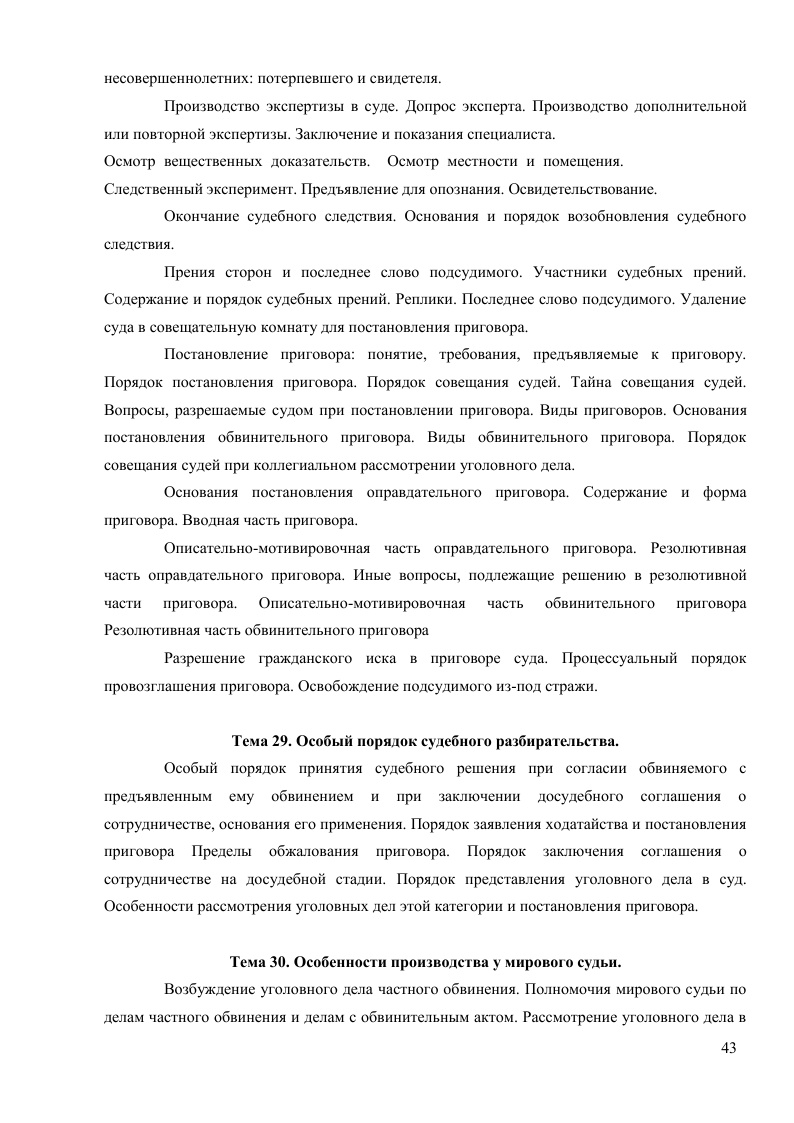 несовершеннолетних: потерпевшего и свидетеля.

Производство экспертизы в суде. Допрос эксперта. Производство дополнительной или повторной экспертизы. Заключение и показания специалиста.

Осмотр вещественных доказательств. Осмотр местности и помещения.

Следственный эксперимент. Предъявление для опознания. Освидетельствование.

Окончание судебного следствия. Основания и порядок возобновления судебного следствия.

Прения сторон и последнее слово подсудимого. Участники судебных прений. Содержание и порядок судебных прений. Реплики. Последнее слово подсудимого. Удаление суда в совещательную комнату для постановления приговора.

Постановление приговора: понятие, требования, предъявляемые к приговору. Порядок постановления приговора. Порядок совещания судей. Тайна совещания судей. Вопросы, разрешаемые судом при постановлении приговора. Виды приговоров. Основания постановления обвинительного приговора. Виды обвинительного приговора. Порядок совещания судей при коллегиальном рассмотрении уголовного дела.

Основания постановления оправдательного приговора. Содержание и форма приговора. Вводная часть приговора.

Описательно-мотивировочная часть оправдательного приговора. Резолютивная часть оправдательного приговора. Иные вопросы, подлежащие решению в резолютивной части приговора. Описательно-мотивировочная часть обвинительного приговора Резолютивная часть обвинительного приговора

Разрешение гражданского иска в приговоре суда. Процессуальный порядок провозглашения приговора. Освобождение подсудимого из-под стражи.

Тема 29. Особый порядок судебного разбирательства.

Особый порядок принятия судебного решения при согласии обвиняемого с предъявленным ему обвинением и при заключении досудебного соглашения о сотрудничестве, основания его применения. Порядок заявления ходатайства и постановления приговора Пределы обжалования приговора. Порядок заключения соглашения о сотрудничестве на досудебной стадии. Порядок представления уголовного дела в суд. Особенности рассмотрения уголовных дел этой категории и постановления приговора.

Тема 30. Особенности производства у мирового судьи.

Возбуждение уголовного дела частного обвинения. Полномочия мирового судьи по делам частного обвинения и делам с обвинительным актом. Рассмотрение уголовного дела в

43